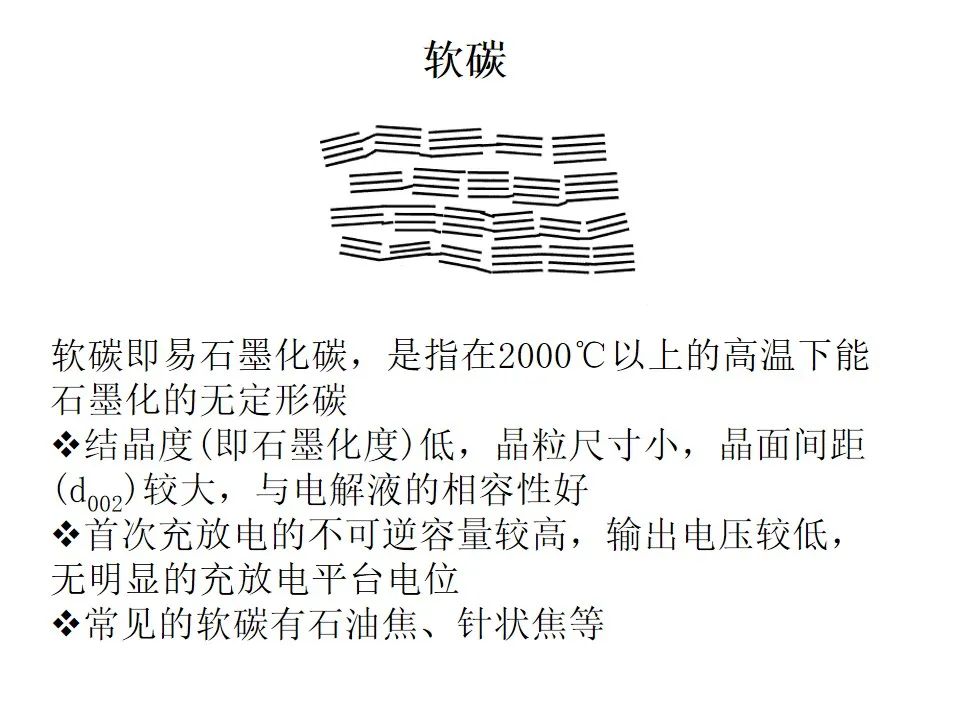 软碳

软碳即易石墨化碳，是指在2000℃以上的高温下能石墨化的无定形碳

❖结晶度(即石墨化度)低，晶粒尺寸小，晶面间距($d_{002}$)较大，与电解液的相容性好

❖首次充放电的不可逆容量较高，输出电压较低，无明显的充放电平台电位

❖常见的软碳有石油焦、针状焦等